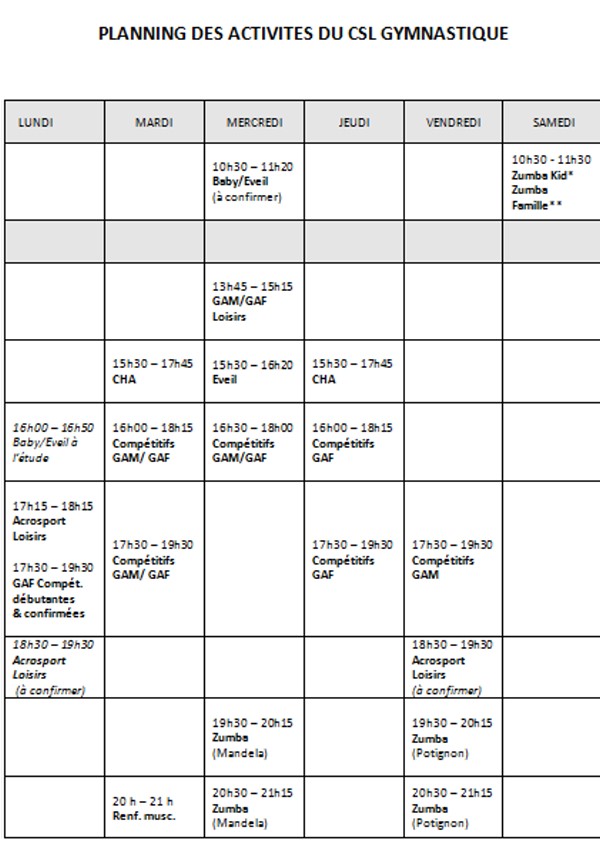 PLANNING DES ACTIVITES DU CSL GYMNASTIQUE

| LUNDI | MARDI | MERCREDI | JEUDI | VENDREDI | SAMEDI |
|---|---|---|---|---|---|
| | | 10h30 – 11h20 Baby/Eveil (à confirmer) | | | 10h30 - 11h30 Zumba Kid* Zumba Famille** |
| | | | | | |
| | | 13h45 – 15h15 GAM/GAF Loisirs | | | |
| | 15h30 – 17h45 CHA | 15h30 – 16h20 Eveil | 15h30 – 17h45 CHA | | |
| 16h00 – 16h50 Baby/Eveil à l'étude | 16h00 – 18h15 Compétitifs GAM/ GAF | 16h30 – 18h00 Compétitifs GAM/GAF | 16h00 – 18h15 Compétitifs GAF | | |
| 17h15 – 18h15 Acrosport Loisirs 17h30 – 19h30 GAF Compét. débutantes & confirmées | 17h30 – 19h30 Compétitifs GAM/ GAF | | 17h30 – 19h30 Compétitifs GAF | 17h30 – 19h30 Compétitifs GAM | |
| 18h30 – 19h30 Acrosport Loisirs (à confirmer) | | | | 18h30 – 19h30 Acrosport Loisirs (à confirmer) | |
| | | 19h30 – 20h15 Zumba (Mandela) | | 19h30 – 20h15 Zumba (Potignon) | |
| | 20 h – 21 h Renf. musc. | 20h30 – 21h15 Zumba (Mandela) | | 20h30 – 21h15 Zumba (Potignon) | |